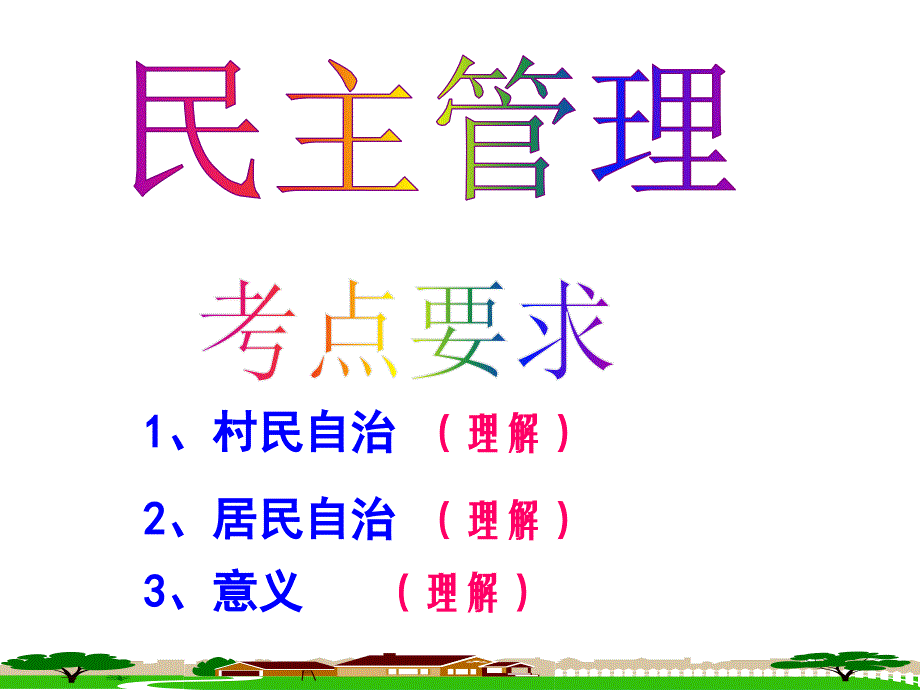 民主管理

考点要求

1、村民自治 （理解）

2、居民自治 （理解）

3、意义 （理解）